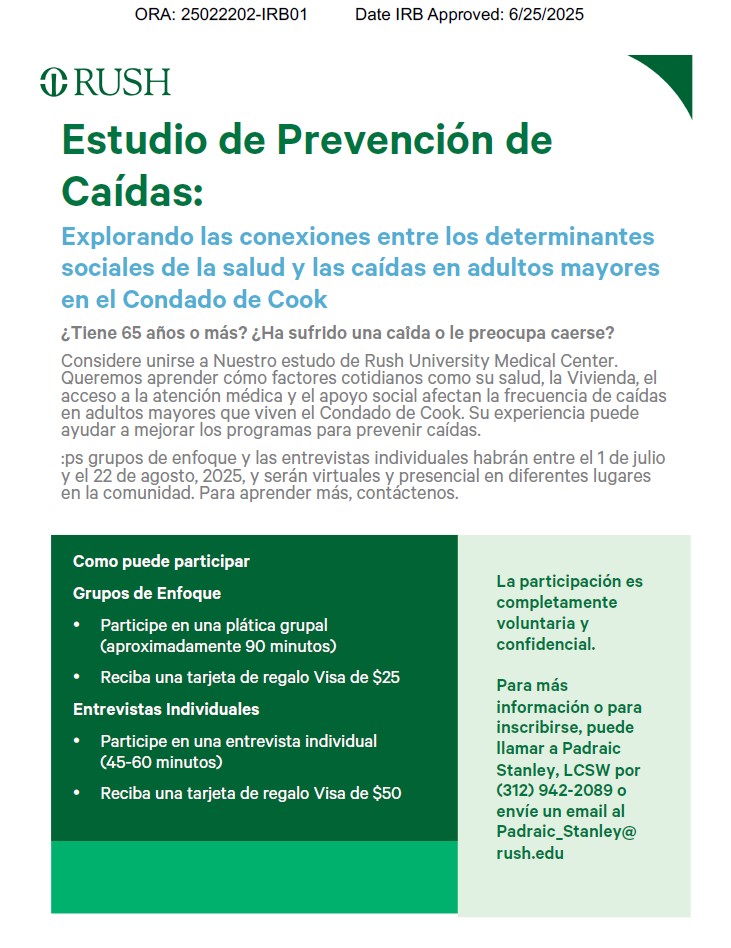 ORA: 25022202-IRB01 Date IRB Approved: 6/25/2025

RUSH

Estudio de Prevención de Caídas:

Explorando las conexiones entre los determinantes sociales de la salud y las caídas en adultos mayores en el Condado de Cook

¿Tiene 65 años o más? ¿Ha sufrido una caída o le preocupa caerse?

Considere unirse a Nuestro estudo de Rush University Medical Center. Queremos aprender cómo factores cotidianos como su salud, la Vivienda, el acceso a la atención médica y el apoyo social afectan la frecuencia de caídas en adultos mayores que viven el Condado de Cook. Su experiencia puede ayudar a mejorar los programas para prevenir caídas.

:ps grupos de enfoque y las entrevistas individuales habrán entre el 1 de julio y el 22 de agosto, 2025, y serán virtuales y presencial en diferentes lugares en la comunidad. Para aprender más, contáctenos.

Como puede participar

Grupos de Enfoque

• Participe en una plática grupal (aproximadamente 90 minutos)

• Reciba una tarjeta de regalo Visa de $25

Entrevistas Individuales

• Participe en una entrevista individual (45-60 minutos)

• Reciba una tarjeta de regalo Visa de $50

La participación es completamente voluntaria y confidencial.

Para más información o para inscribirse, puede llamar a Padraic Stanley, LCSW por (312) 942-2089 o envíe un email al Padraic_Stanley@rush.edu